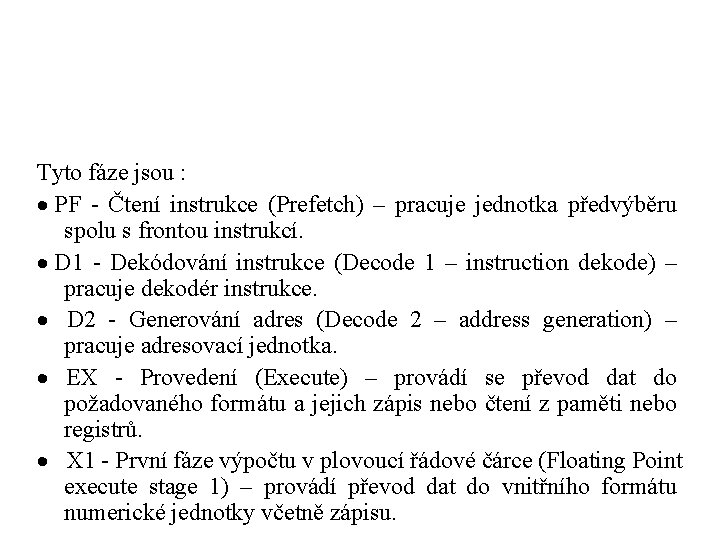 Tyto fáze jsou :

• PF - Čtení instrukce (Prefetch) – pracuje jednotka předvýběru spolu s frontou instrukcí.

• D1 - Dekódování instrukce (Decode 1 – instruction dekode) – pracuje dekodér instrukce.

• D2 - Generování adres (Decode 2 – address generation) – pracuje adresovací jednotka.

• EX - Provedení (Execute) – provádí se převod dat do požadovaného formátu a jejich zápis nebo čtení z paměti nebo registrů.

• X1 - První fáze výpočtu v plovoucí řádové čárce (Floating Point execute stage 1) – provádí převod dat do vnitřního formátu numerické jednotky včetně zápisu.